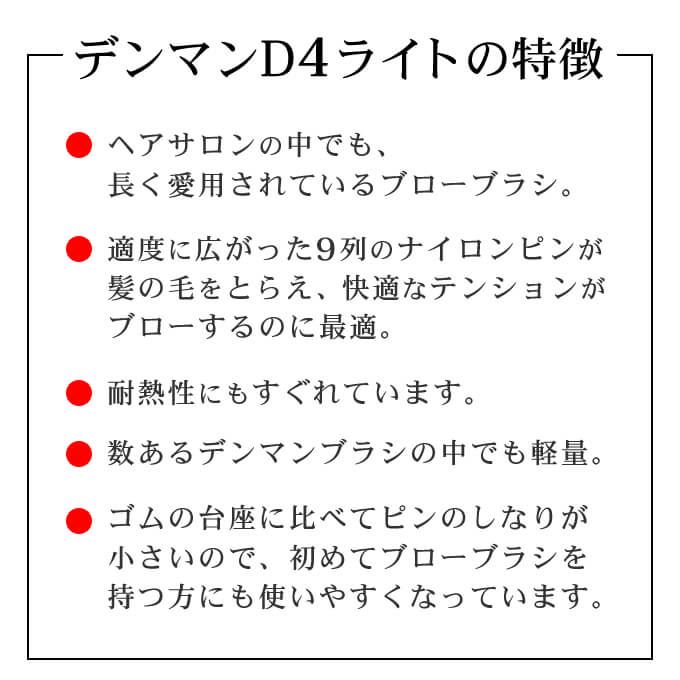 デンマンD4ライトの特徴

• ヘアサロンの中でも、長く愛用されているブローブラシ。

• 適度に広がった9列のナイロンピンが髪の毛をとらえ、快適なテンションがブローするのに最適。

• 耐熱性にもすぐれています。

• 数あるデンマンブラシの中でも軽量。

• ゴムの台座に比べてピンのしなりが小さいので、初めてブローブラシを持つ方にも使いやすくなっています。